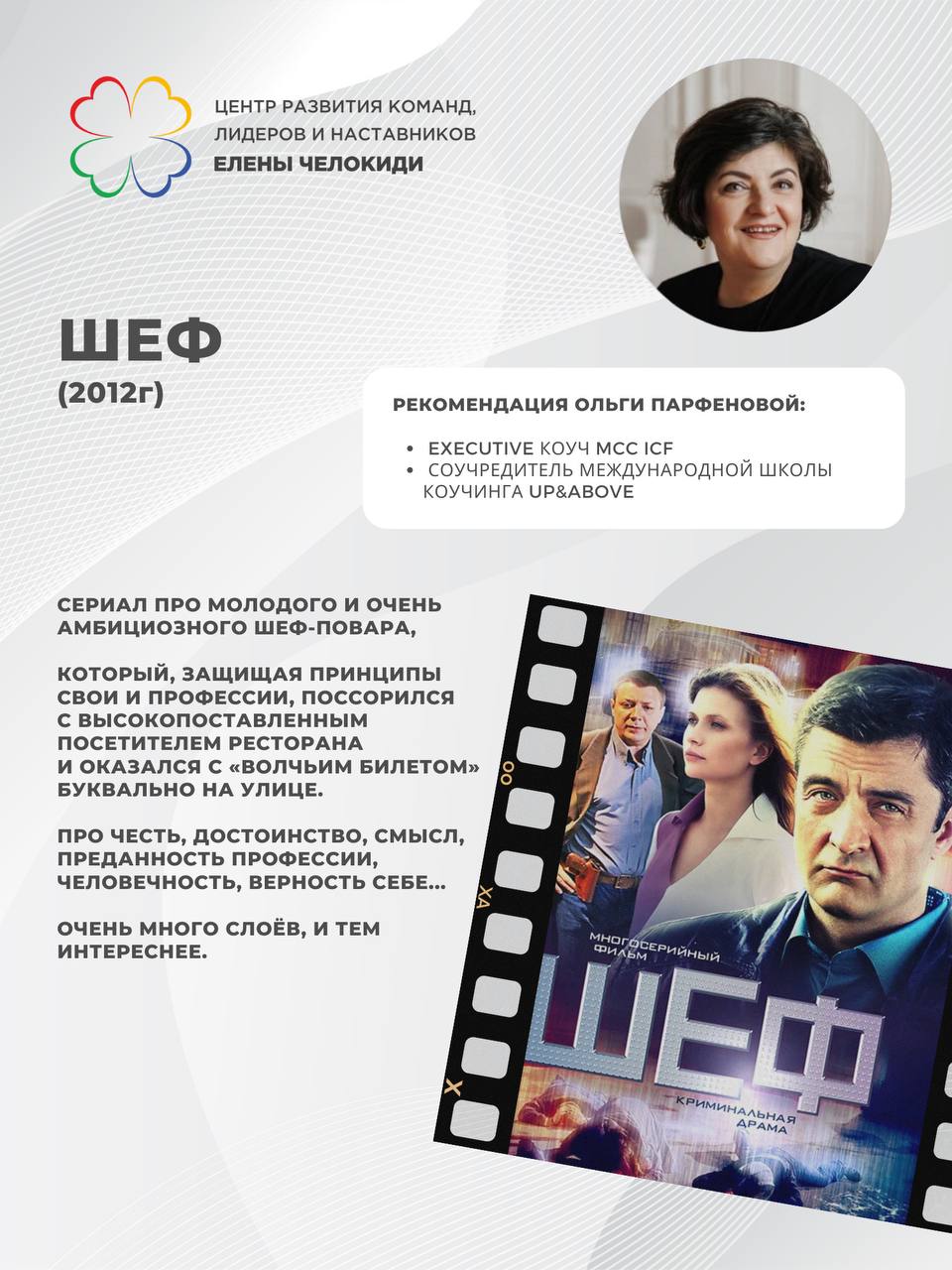 ЦЕНТР РАЗВИТИЯ КОМАНД,
ЛИДЕРОВ И НАСТАВНИКОВ
ЕЛЕНЫ ЧЕЛОКИДИ

ШЕФ
(2012г)

РЕКОМЕНДАЦИЯ ОЛЬГИ ПАРФЕНОВОЙ:

• EXECUTIVE КОУЧ MCC ICF
• СОУЧРЕДИТЕЛЬ МЕЖДУНАРОДНОЙ ШКОЛЫ КОУЧИНГА UP&ABOVE

СЕРИАЛ ПРО МОЛОДОГО И ОЧЕНЬ АМБИЦИОЗНОГО ШЕФ-ПОВАРА,

КОТОРЫЙ, ЗАЩИЩАЯ ПРИНЦИПЫ СВОИ И ПРОФЕССИИ, ПОССОРИЛСЯ С ВЫСОКОПОСТАВЛЕННЫМ ПОСЕТИТЕЛЕМ РЕСТОРАНА И ОКАЗАЛСЯ С «ВОЛЧЬИМ БИЛЕТОМ» БУКВАЛЬНО НА УЛИЦЕ.

ПРО ЧЕСТЬ, ДОСТОИНСТВО, СМЫСЛ, ПРЕДАННОСТЬ ПРОФЕССИИ, ЧЕЛОВЕЧНОСТЬ, ВЕРНОСТЬ СЕБЕ...

ОЧЕНЬ МНОГО СЛОЁВ, И ТЕМ ИНТЕРЕСНЕЕ.

МНОГОСЕРИЙНЫЙ ФИЛЬМ
ШЕФ
КРИМИНАЛЬНАЯ ДРАМА